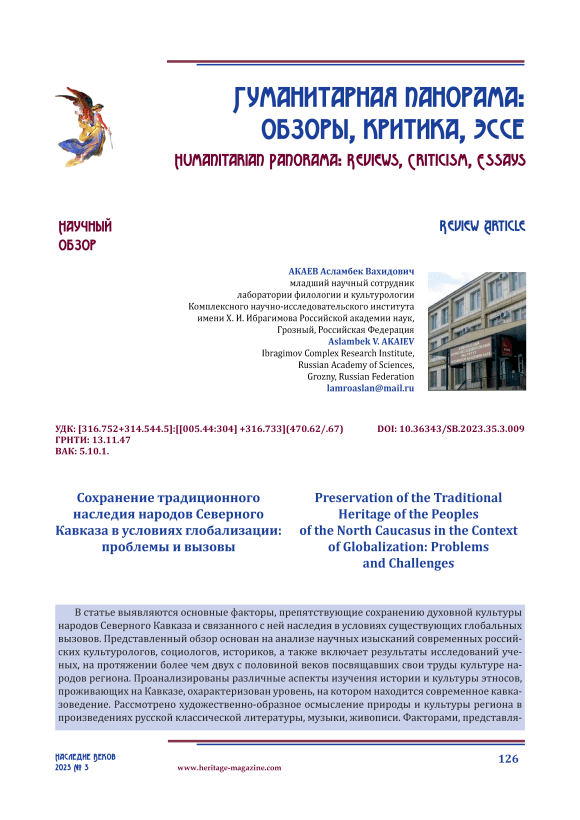 ГУМАНИТАРНАЯ ПАНОРАМА: ОБЗОРЫ, КРИТИКА, ЭССЕ

HUMANITARIAN PANORAMA: REVIEWS, CRITICISM, ESSAYS

НАУЧНЫЙ ОБЗОР

REVIEW ARTICLE

АКАЕВ Асламбек Вахидович
младший научный сотрудник
лаборатории филологии и культурологии
Комплексного научно-исследовательского института
имени Х. И. Ибрагимова Российской академии наук,
Грозный, Российская Федерация
Aslambek V. AKAIEV
Ibragimov Complex Research Institute,
Russian Academy of Sciences,
Grozny, Russian Federation
lamroaslan@mail.ru

УДК: [316.752+314.544.5]:[[005.44:304] +316.733](470.62/.67)
ГРНТИ: 13.11.47
ВАК: 5.10.1.

DOI: 10.36343/SB.2023.35.3.009

Сохранение традиционного наследия народов Северного Кавказа в условиях глобализации: проблемы и вызовы

Preservation of the Traditional Heritage of the Peoples of the North Caucasus in the Context of Globalization: Problems and Challenges

В статье выявляются основные факторы, препятствующие сохранению духовной культуры народов Северного Кавказа и связанного с ней наследия в условиях существующих глобальных вызовов. Представленный обзор основан на анализе научных изысканий современных российских культурологов, социологов, историков, а также включает результаты исследований ученых, на протяжении более чем двух с половиной веков посвящавших свои труды культуре народов региона. Проанализированы различные аспекты изучения истории и культуры этносов, проживающих на Кавказе, охарактеризован уровень, на котором находится современное кавказоведение. Рассмотрено художественно-образное осмысление природы и культуры региона в произведениях русской классической литературы, музыки, живописи. Факторами, представля-

НАСЛЕДИЕ ВЕКОВ
2023 № 3

www.heritage-magazine.com

126